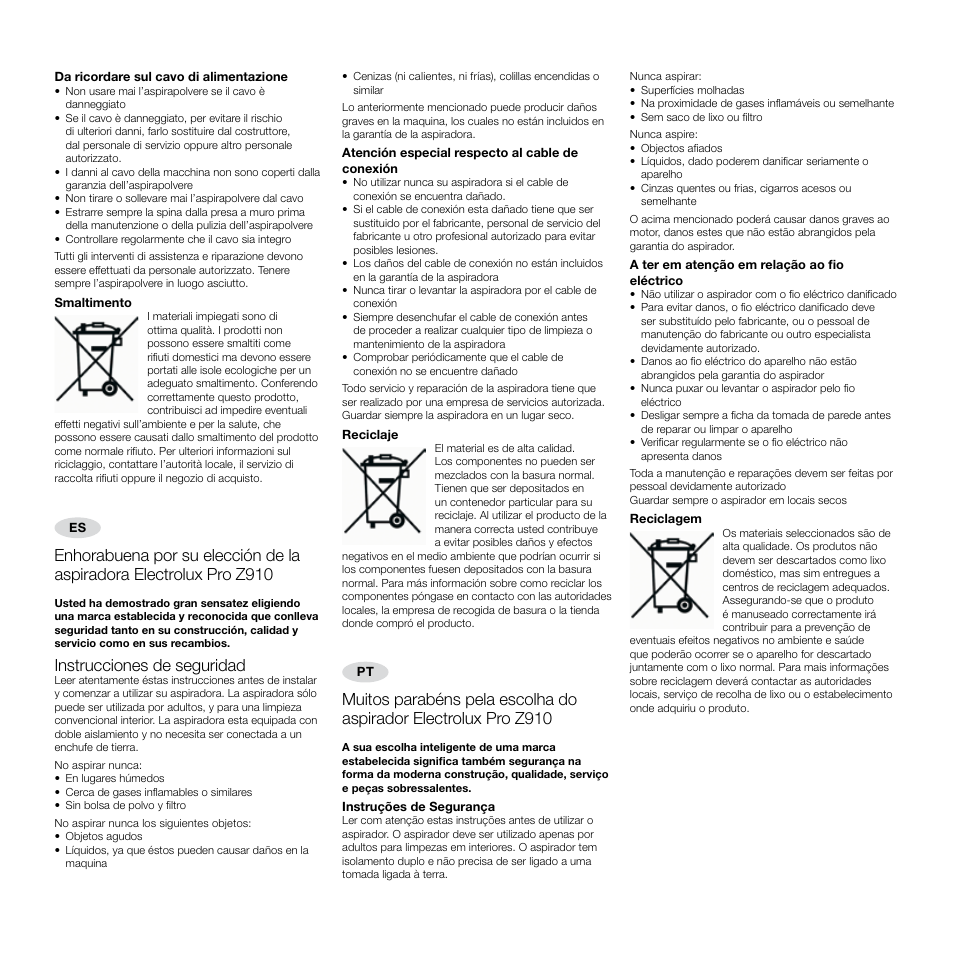 **Da ricordare sul cavo di alimentazione**
• Non usare mai l'aspirapolvere se il cavo è danneggiato
• Se il cavo è danneggiato, per evitare il rischio di ulteriori danni, farlo sostituire dal costruttore, dal personale di servizio oppure altro personale autorizzato.
• I danni al cavo della macchina non sono coperti dalla garanzia dell'aspirapolvere
• Non tirare o sollevare mai l'aspirapolvere dal cavo
• Estrarre sempre la spina dalla presa a muro prima della manutenzione o della pulizia dell'aspirapolvere
• Controllare regolarmente che il cavo sia integro

Tutti gli interventi di assistenza e riparazione devono essere effettuati da personale autorizzato. Tenere sempre l'aspirapolvere in luogo asciutto.

**Smaltimento**
I materiali impiegati sono di ottima qualità. I prodotti non possono essere smaltiti come rifiuti domestici ma devono essere portati alle isole ecologiche per un adeguato smaltimento. Conferendo correttamente questo prodotto, contribuisci ad impedire eventuali effetti negativi sull'ambiente e per la salute, che possono essere causati dallo smaltimento del prodotto come normale rifiuto. Per ulteriori informazioni sul riciclaggio, contattare l'autorità locale, il servizio di raccolta rifiuti oppure il negozio di acquisto.

ES

Enhorabuena por su elección de la aspiradora Electrolux Pro Z910

**Usted ha demostrado gran sensatez eligiendo una marca establecida y reconocida que conlleva seguridad tanto en su construcción, calidad y servicio como en sus recambios.**

Instrucciones de seguridad
Leer atentamente éstas instrucciones antes de instalar y comenzar a utilizar su aspiradora. La aspiradora sólo puede ser utilizada por adultos, y para una limpieza convencional interior. La aspiradora esta equipada con doble aislamiento y no necesita ser conectada a un enchufe de tierra.

No aspirar nunca:
• En lugares húmedos
• Cerca de gases inflamables o similares
• Sin bolsa de polvo y filtro

No aspirar nunca los siguientes objetos:
• Objetos agudos
• Líquidos, ya que éstos pueden causar daños en la maquina
• Cenizas (ni calientes, ni frías), colillas encendidas o similar

Lo anteriormente mencionado puede producir daños graves en la maquina, los cuales no están incluidos en la garantía de la aspiradora.

**Atención especial respecto al cable de conexión**
• No utilizar nunca su aspiradora si el cable de conexión se encuentra dañado.
• Si el cable de conexión esta dañado tiene que ser sustituido por el fabricante, personal de servicio del fabricante u otro profesional autorizado para evitar posibles lesiones.
• Los daños del cable de conexión no están incluidos en la garantía de la aspiradora
• Nunca tirar o levantar la aspiradora por el cable de conexión
• Siempre desenchufar el cable de conexión antes de proceder a realizar cualquier tipo de limpieza o mantenimiento de la aspiradora
• Comprobar periódicamente que el cable de conexión no se encuentre dañado

Todo servicio y reparación de la aspiradora tiene que ser realizado por una empresa de servicios autorizada. Guardar siempre la aspiradora en un lugar seco.

**Reciclaje**
El material es de alta calidad. Los componentes no pueden ser mezclados con la basura normal. Tienen que ser depositados en un contenedor particular para su reciclaje. Al utilizar el producto de la manera correcta usted contribuye a evitar posibles daños y efectos negativos en el medio ambiente que podrían ocurrir si los componentes fuesen depositados con la basura normal. Para más información sobre como reciclar los componentes póngase en contacto con las autoridades locales, la empresa de recogida de basura o la tienda donde compró el producto.

PT

Muitos parabéns pela escolha do aspirador Electrolux Pro Z910

**A sua escolha inteligente de uma marca estabelecida significa também segurança na forma da moderna construção, qualidade, serviço e peças sobressalentes.**

**Instruções de Segurança**
Ler com atenção estas instruções antes de utilizar o aspirador. O aspirador deve ser utilizado apenas por adultos para limpezas em interiores. O aspirador tem isolamento duplo e não precisa de ser ligado a uma tomada ligada à terra.

Nunca aspirar:
• Superfícies molhadas
• Na proximidade de gases inflamáveis ou semelhante
• Sem saco de lixo ou filtro

Nunca aspire:
• Objectos afiados
• Líquidos, dado poderem danificar seriamente o aparelho
• Cinzas quentes ou frias, cigarros acesos ou semelhante

O acima mencionado poderá causar danos graves ao motor, danos estes que não estão abrangidos pela garantia do aspirador.

**A ter em atenção em relação ao fio eléctrico**
• Não utilizar o aspirador com o fio eléctrico danificado
• Para evitar danos, o fio eléctrico danificado deve ser substituído pelo fabricante, ou o pessoal de manutenção do fabricante ou outro especialista devidamente autorizado.
• Danos ao fio eléctrico do aparelho não estão abrangidos pela garantia do aspirador
• Nunca puxar ou levantar o aspirador pelo fio eléctrico
• Desligar sempre a ficha da tomada de parede antes de reparar ou limpar o aparelho
• Verificar regularmente se o fio eléctrico não apresenta danos

Toda a manutenção e reparações devem ser feitas por pessoal devidamente autorizado
Guardar sempre o aspirador em locais secos

**Reciclagem**
Os materiais seleccionados são de alta qualidade. Os produtos não devem ser descartados como lixo doméstico, mas sim entregues a centros de reciclagem adequados. Assegurando-se que o produto é manuseado correctamente irá contribuir para a prevenção de eventuais efeitos negativos no ambiente e saúde que poderão ocorrer se o aparelho for descartado juntamente com o lixo normal. Para mais informações sobre reciclagem deverá contactar as autoridades locais, serviço de recolha de lixo ou o estabelecimento onde adquiriu o produto.